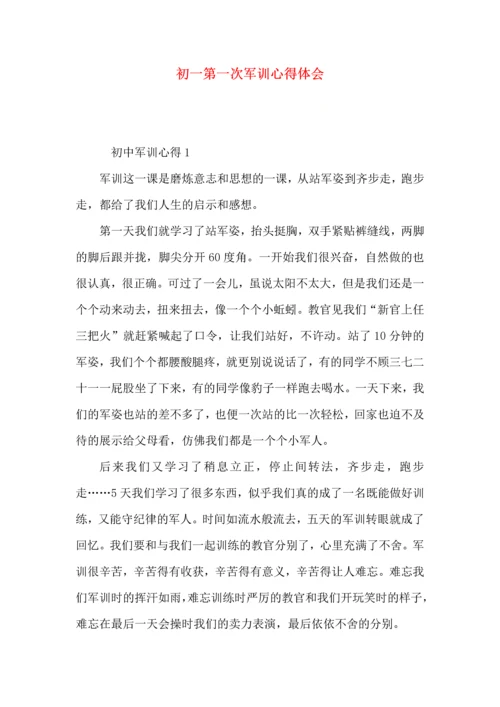 初一第一次军训心得体会

初中军训心得 1

军训这一课是磨炼意志和思想的一课，从站军姿到齐步走，跑步走，都给了我们人生的启示和感想。

第一天我们就学习了站军姿，抬头挺胸，双手紧贴裤缝线，两脚的脚后跟并拢，脚尖分开 60 度角。一开始我们很兴奋，自然做的也很认真，很正确。可过了一会儿，虽说太阳不太大，但是我们还是一个个动来动去，扭来扭去，像一个个小蚯蚓。教官见我们“新官上任三把火”就赶紧喊起了口令，让我们站好，不许动。站了 10 分钟的军姿，我们个个都腰酸腿疼，就更别说说话了，有的同学不顾三七二十一一屁股坐了下来，有的同学像豹子一样跑去喝水。一天下来，我们的军姿也站的差不多了，也便一次站的比一次轻松，回家也迫不及待的展示给父母看，仿佛我们都是一个个小军人。

后来我们又学习了稍息立正，停止间转法，齐步走，跑步走……5 天我们学习了很多东西，似乎我们真的成了一名既能做好训练，又能守纪律的军人。时间如流水般流去，五天的军训转眼就成了回忆。我们要和与我们一起训练的教官分别了，心里充满了不舍。军训很辛苦，辛苦得有收获，辛苦得有意义，辛苦得让人难忘。难忘我们军训时的挥汗如雨，难忘训练时严厉的教官和我们开玩笑时的样子，难忘在最后一天会操时我们的卖力表演，最后依依不舍的分别。